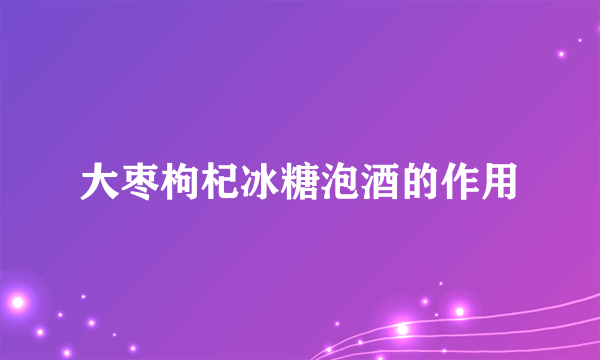 大枣枸杞冰糖泡酒的作用